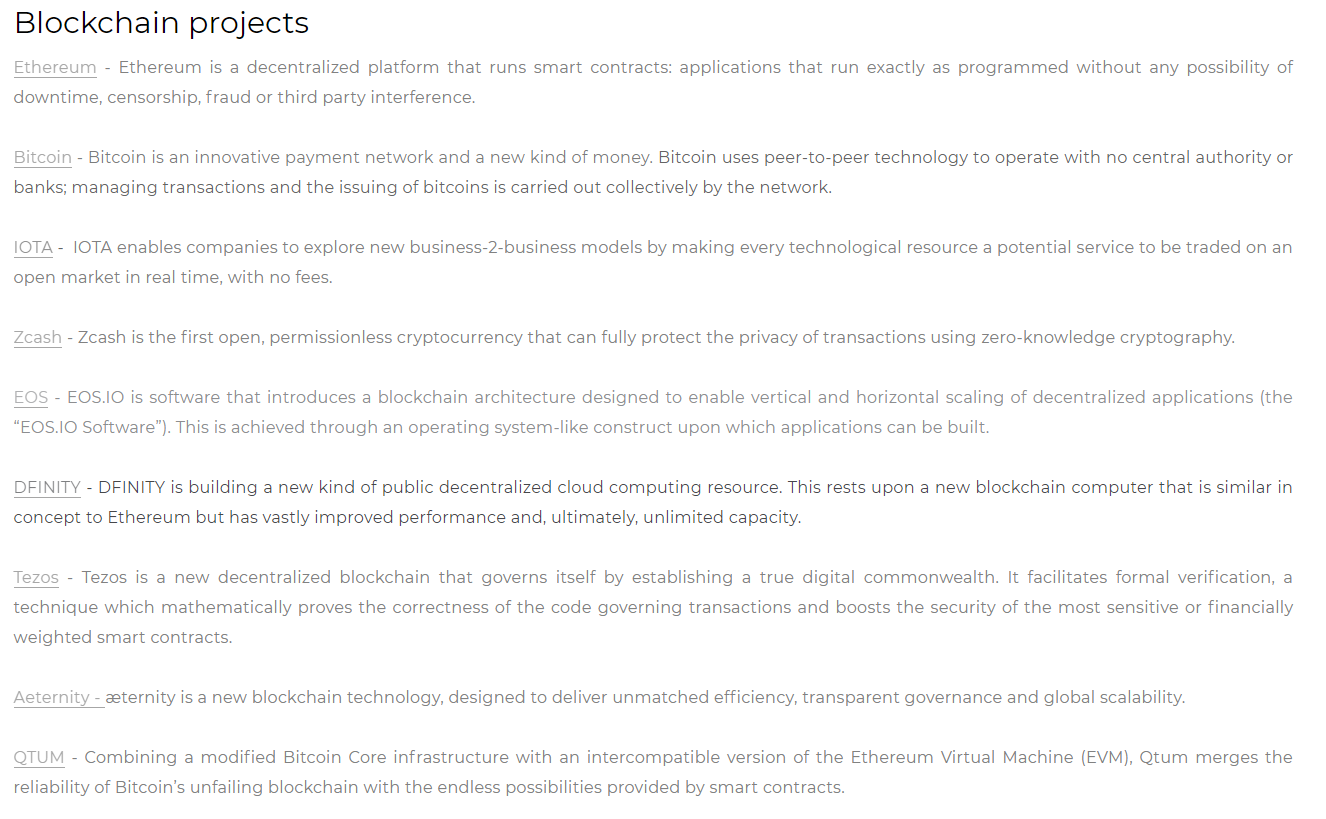 Blockchain projects

Ethereum - Ethereum is a decentralized platform that runs smart contracts: applications that run exactly as programmed without any possibility of downtime, censorship, fraud or third party interference.

Bitcoin - Bitcoin is an innovative payment network and a new kind of money. Bitcoin uses peer-to-peer technology to operate with no central authority or banks; managing transactions and the issuing of bitcoins is carried out collectively by the network.

IOTA - IOTA enables companies to explore new business-2-business models by making every technological resource a potential service to be traded on an open market in real time, with no fees.

Zcash - Zcash is the first open, permissionless cryptocurrency that can fully protect the privacy of transactions using zero-knowledge cryptography.

EOS - EOS.IO is software that introduces a blockchain architecture designed to enable vertical and horizontal scaling of decentralized applications (the “EOS.IO Software”). This is achieved through an operating system-like construct upon which applications can be built.

DFINITY - DFINITY is building a new kind of public decentralized cloud computing resource. This rests upon a new blockchain computer that is similar in concept to Ethereum but has vastly improved performance and, ultimately, unlimited capacity.

Tezos - Tezos is a new decentralized blockchain that governs itself by establishing a true digital commonwealth. It facilitates formal verification, a technique which mathematically proves the correctness of the code governing transactions and boosts the security of the most sensitive or financially weighted smart contracts.

Aeternity - æternity is a new blockchain technology, designed to deliver unmatched efficiency, transparent governance and global scalability.

QTUM - Combining a modified Bitcoin Core infrastructure with an intercompatible version of the Ethereum Virtual Machine (EVM), Qtum merges the reliability of Bitcoin’s unfailing blockchain with the endless possibilities provided by smart contracts.